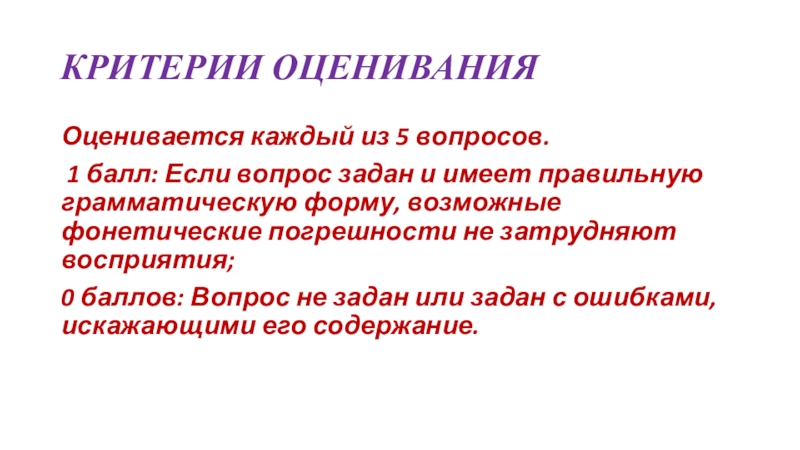 КРИТЕРИИ ОЦЕНИВАНИЯ

Оценивается каждый из 5 вопросов.

1 балл: Если вопрос задан и имеет правильную грамматическую форму, возможные фонетические погрешности не затрудняют восприятия;

0 баллов: Вопрос не задан или задан с ошибками, искажающими его содержание.